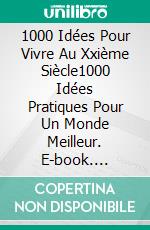 unilibro

1000 Idées Pour Vivre Au Xxième Siècle1000 Idées Pratiques Pour Un Monde Meilleur. E-book....

COPERTINA NON DISPONIBILE